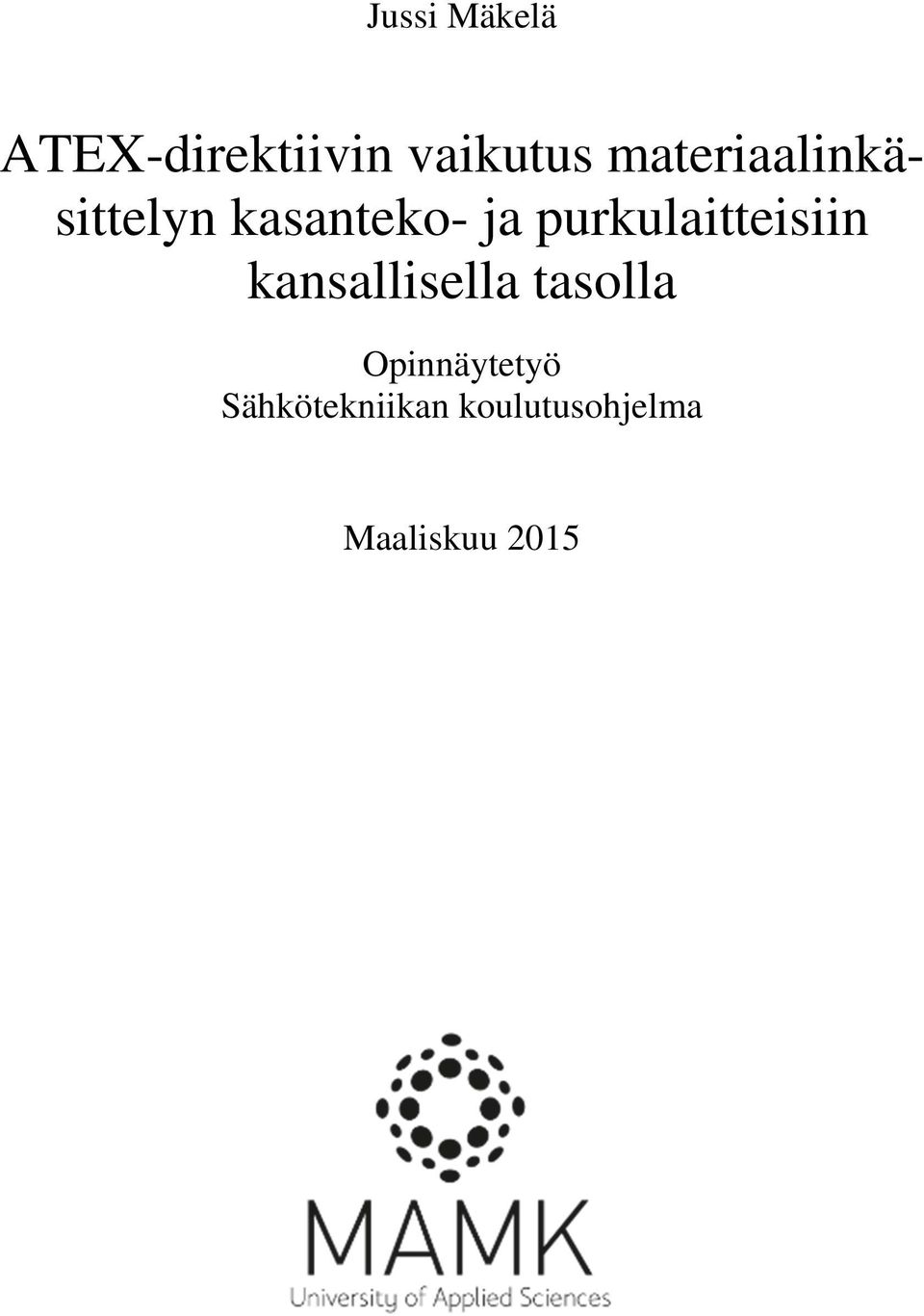 Jussi Mäkelä

ATEX-direktiivin vaikutus materiaalinkäsittelyn kasanteko- ja purkulaitteisiin kansallisella tasolla

Opinnäytetyö
Sähkötekniikan koulutusohjelma

Maaliskuu 2015

MAMK
University of Applied Sciences